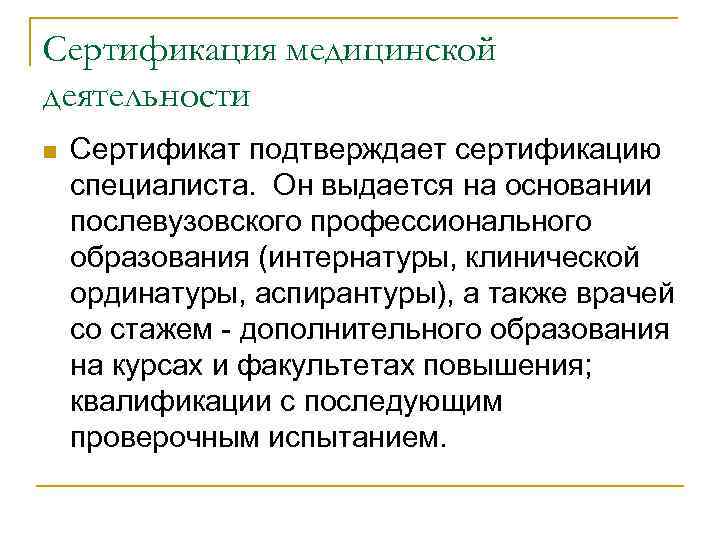 Сертификация медицинской деятельности

Сертификат подтверждает сертификацию специалиста. Он выдается на основании послевузовского профессионального образования (интернатуры, клинической ординатуры, аспирантуры), а также врачей со стажем - дополнительного образования на курсах и факультетах повышения; квалификации с последующим проверочным испытанием.